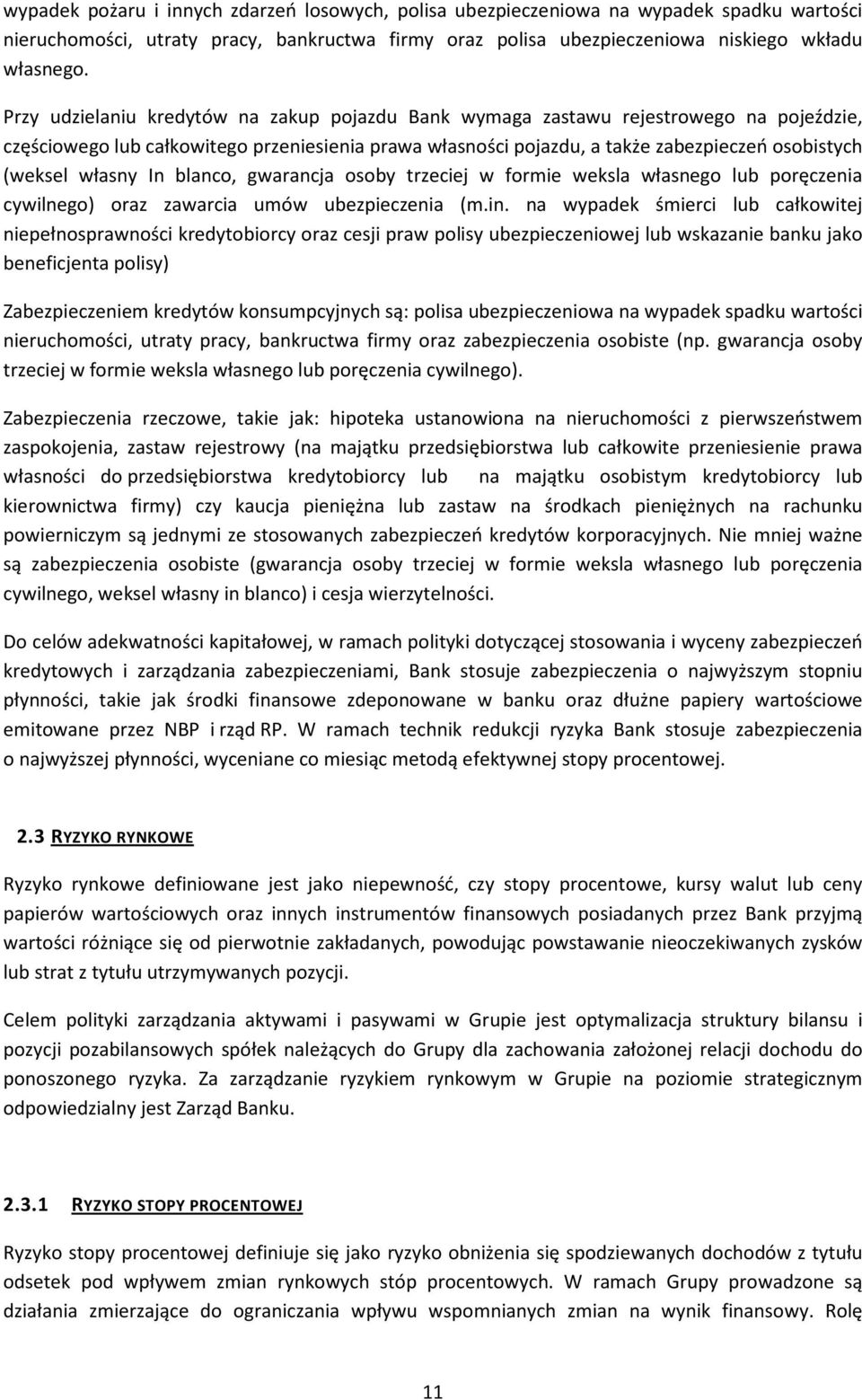 wypadek pożaru i innych zdarzeń losowych, polisa ubezpieczeniowa na wypadek spadku wartości nieruchomości, utraty pracy, bankructwa firmy oraz polisa ubezpieczeniowa niskiego wkładu własnego.

Przy udzielaniu kredytów na zakup pojazdu Bank wymaga zastawu rejestrowego na pojeździe, częściowego lub całkowitego przeniesienia prawa własności pojazdu, a także zabezpieczeń osobistych (weksel własny In blanco, gwarancja osoby trzeciej w formie weksla własnego lub poręczenia cywilnego) oraz zawarcia umów ubezpieczenia (m.in. na wypadek śmierci lub całkowitej niepełnosprawności kredytobiorcy oraz cesji praw polisy ubezpieczeniowej lub wskazanie banku jako beneficjenta polisy)

Zabezpieczeniem kredytów konsumpcyjnych są: polisa ubezpieczeniowa na wypadek spadku wartości nieruchomości, utraty pracy, bankructwa firmy oraz zabezpieczenia osobiste (np. gwarancja osoby trzeciej w formie weksla własnego lub poręczenia cywilnego).

Zabezpieczenia rzeczowe, takie jak: hipoteka ustanowiona na nieruchomości z pierwszeństwem zaspokojenia, zastaw rejestrowy (na majątku przedsiębiorstwa lub całkowite przeniesienie prawa własności do przedsiębiorstwa kredytobiorcy lub na majątku osobistym kredytobiorcy lub kierownictwa firmy) czy kaucja pieniężna lub zastaw na środkach pieniężnych na rachunku powierniczym są jednymi ze stosowanych zabezpieczeń kredytów korporacyjnych. Nie mniej ważne są zabezpieczenia osobiste (gwarancja osoby trzeciej w formie weksla własnego lub poręczenia cywilnego, weksel własny in blanco) i cesja wierzytelności.

Do celów adekwatności kapitałowej, w ramach polityki dotyczącej stosowania i wyceny zabezpieczeń kredytowych i zarządzania zabezpieczeniami, Bank stosuje zabezpieczenia o najwyższym stopniu płynności, takie jak środki finansowe zdeponowane w banku oraz dłużne papiery wartościowe emitowane przez NBP i rząd RP. W ramach technik redukcji ryzyka Bank stosuje zabezpieczenia o najwyższej płynności, wyceniane co miesiąc metodą efektywnej stopy procentowej.

2.3 RYZYKO RYNKOWE

Ryzyko rynkowe definiowane jest jako niepewność, czy stopy procentowe, kursy walut lub ceny papierów wartościowych oraz innych instrumentów finansowych posiadanych przez Bank przyjmą wartości różniące się od pierwotnie zakładanych, powodując powstawanie nieoczekiwanych zysków lub strat z tytułu utrzymywanych pozycji.

Celem polityki zarządzania aktywami i pasywami w Grupie jest optymalizacja struktury bilansu i pozycji pozabilansowych spółek należących do Grupy dla zachowania założonej relacji dochodu do ponoszonego ryzyka. Za zarządzanie ryzykiem rynkowym w Grupie na poziomie strategicznym odpowiedzialny jest Zarząd Banku.

2.3.1 RYZYKO STOPY PROCENTOWEJ

Ryzyko stopy procentowej definiuje się jako ryzyko obniżenia się spodziewanych dochodów z tytułu odsetek pod wpływem zmian rynkowych stóp procentowych. W ramach Grupy prowadzone są działania zmierzające do ograniczania wpływu wspomnianych zmian na wynik finansowy. Rolę

11